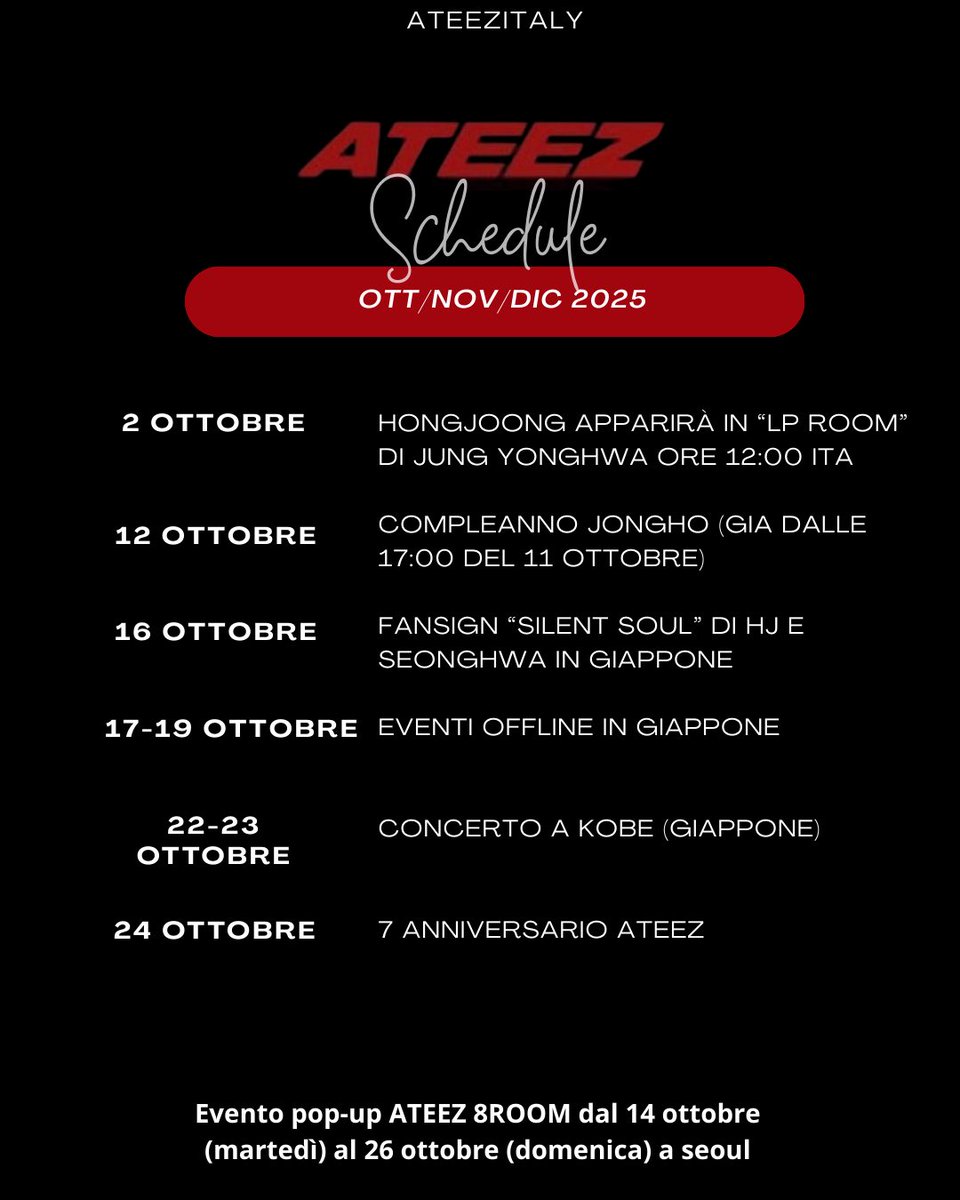 ATEEZITALY

ATEEZ

Schedule

OTT/NOV/DIC 2025

2 OTTOBRE
HONGJOONG APPARIRÀ IN "LP ROOM" DI JUNG YONGHWA ORE 12:00 ITA

12 OTTOBRE
COMPLEANNO JONGHO (GIA DALLE 17:00 DEL 11 OTTOBRE)

16 OTTOBRE
FANSIGN "SILENT SOUL" DI HJ E SEONGHWA IN GIAPPONE

17-19 OTTOBRE
EVENTI OFFLINE IN GIAPPONE

22-23 OTTOBRE
CONCERTO A KOBE (GIAPPONE)

24 OTTOBRE
7 ANNIVERSARIO ATEEZ

Evento pop-up ATEEZ 8ROOM dal 14 ottobre (martedì) al 26 ottobre (domenica) a seoul